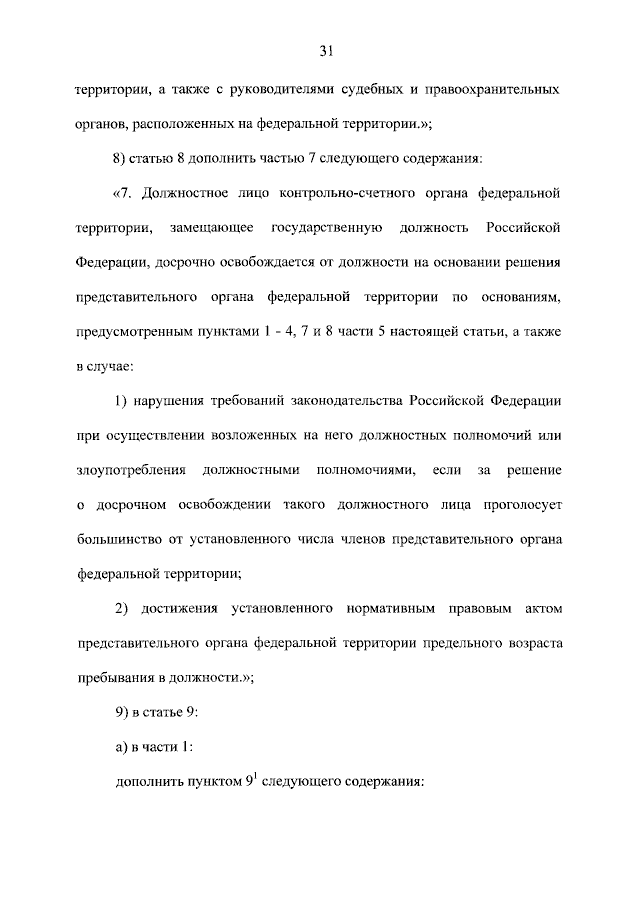 31

территории, а также с руководителями судебных и правоохранительных органов, расположенных на федеральной территории.»;

8) статью 8 дополнить частью 7 следующего содержания:

«7. Должностное лицо контрольно-счетного органа федеральной территории, замещающее государственную должность Российской Федерации, досрочно освобождается от должности на основании решения представительного органа федеральной территории по основаниям, предусмотренным пунктами 1 - 4, 7 и 8 части 5 настоящей статьи, а также в случае:

1) нарушения требований законодательства Российской Федерации при осуществлении возложенных на него должностных полномочий или злоупотребления должностными полномочиями, если за решение о досрочном освобождении такого должностного лица проголосует большинство от установленного числа членов представительного органа федеральной территории;

2) достижения установленного нормативным правовым актом представительного органа федеральной территории предельного возраста пребывания в должности.»;

9) в статье 9:

а) в части 1:

дополнить пунктом $9^1$ следующего содержания: